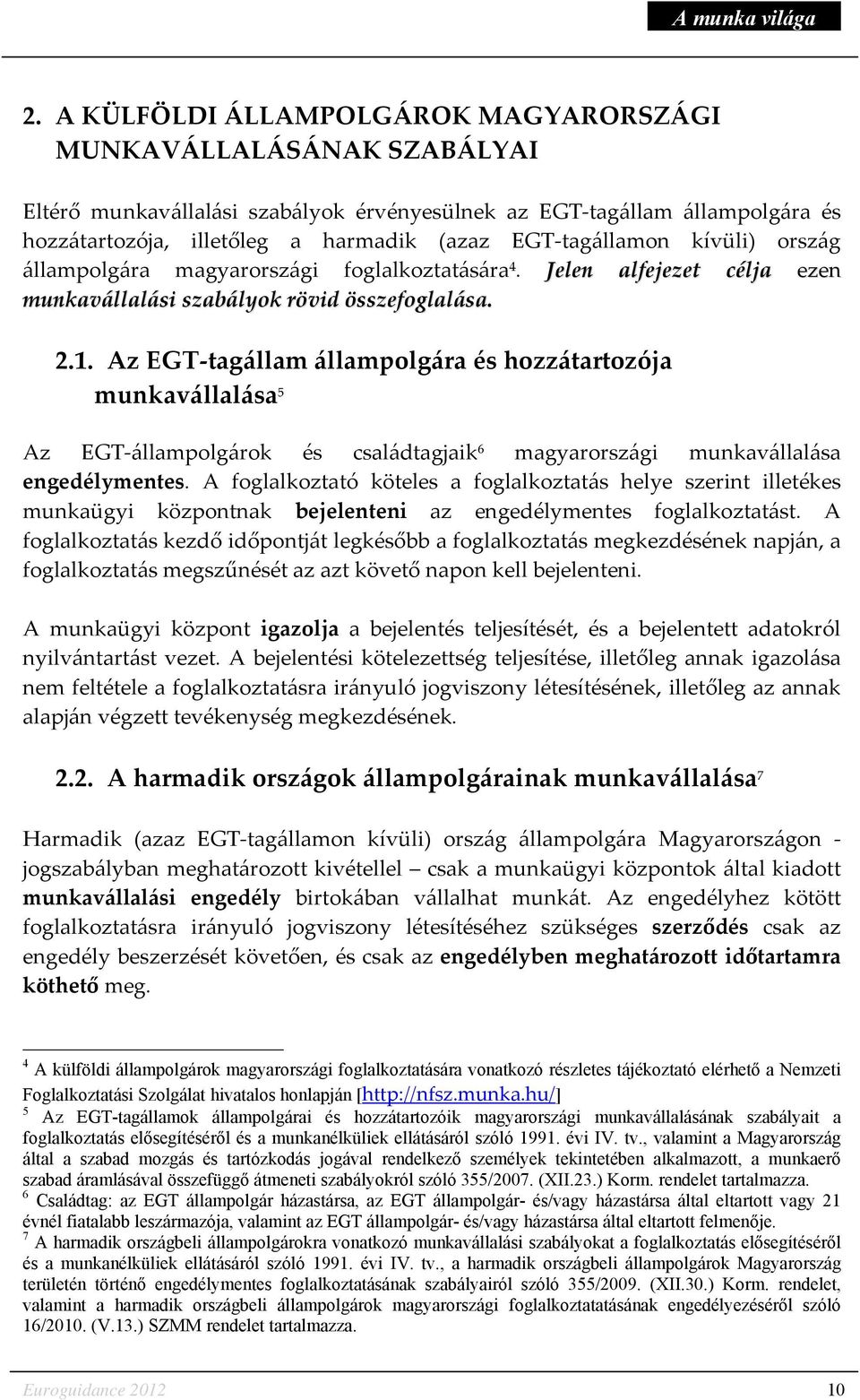 A munka világa

2. A KÜLFÖLDI ÁLLAMPOLGÁROK MAGYARORSZÁGI MUNKAVÁLLALÁSÁNAK SZABÁLYAI

Eltérő munkavállalási szabályok érvényesülnek az EGT-tagállam állampolgára és hozzátartozója, illetőleg a harmadik (azaz EGT-tagállamon kívüli) ország állampolgára magyarországi foglalkoztatására$^4$. Jelen alfejezet célja ezen munkavállalási szabályok rövid összefoglalása.

2.1. Az EGT-tagállam állampolgára és hozzátartozója munkavállalása$^5$

Az EGT-állampolgárok és családtagjaik$^6$ magyarországi munkavállalása engedélymentes. A foglalkoztató köteles a foglalkoztatás helye szerint illetékes munkaügyi központnak bejelenteni az engedélymentes foglalkoztatást. A foglalkoztatás kezdő időpontját legkésőbb a foglalkoztatás megkezdésének napján, a foglalkoztatás megszűnését az azt követő napon kell bejelenteni.

A munkaügyi központ igazolja a bejelentés teljesítését, és a bejelentett adatokról nyilvántartást vezet. A bejelentési kötelezettség teljesítése, illetőleg annak igazolása nem feltétele a foglalkoztatásra irányuló jogviszony létesítésének, illetőleg az annak alapján végzett tevékenység megkezdésének.

2.2. A harmadik országok állampolgárainak munkavállalása$^7$

Harmadik (azaz EGT-tagállamon kívüli) ország állampolgára Magyarországon - jogszabályban meghatározott kivétellel – csak a munkaügyi központok által kiadott munkavállalási engedély birtokában vállalhat munkát. Az engedélyhez kötött foglalkoztatásra irányuló jogviszony létesítéséhez szükséges szerződés csak az engedély beszerzését követően, és csak az engedélyben meghatározott időtartamra köthető meg.

$^4$ A külföldi állampolgárok magyarországi foglalkoztatására vonatkozó részletes tájékoztató elérhető a Nemzeti Foglalkoztatási Szolgálat hivatalos honlapján [http://nfsz.munka.hu/]
$^5$ Az EGT-tagállamok állampolgárai és hozzátartozóik magyarországi munkavállalásának szabályait a foglalkoztatás elősegítéséről és a munkanélküliek ellátásáról szóló 1991. évi IV. tv., valamint a Magyarország által a szabad mozgás és tartózkodás jogával rendelkező személyek tekintetében alkalmazott, a munkaerő szabad áramlásával összefüggő átmeneti szabályokról szóló 355/2007. (XII.23.) Korm. rendelet tartalmazza.
$^6$ Családtag: az EGT állampolgár házastársa, az EGT állampolgár- és/vagy házastársa által eltartott vagy 21 évnél fiatalabb leszármazója, valamint az EGT állampolgár- és/vagy házastársa által eltartott felmenője.
$^7$ A harmadik országbeli állampolgárokra vonatkozó munkavállalási szabályokat a foglalkoztatás elősegítéséről és a munkanélküliek ellátásáról szóló 1991. évi IV. tv., a harmadik országbeli állampolgárok Magyarország területén történő engedélymentes foglalkoztatásának szabályairól szóló 355/2009. (XII.30.) Korm. rendelet, valamint a harmadik országbeli állampolgárok magyarországi foglalkoztatásának engedélyezéséről szóló 16/2010. (V.13.) SZMM rendelet tartalmazza.

Euroguidance 2012 10